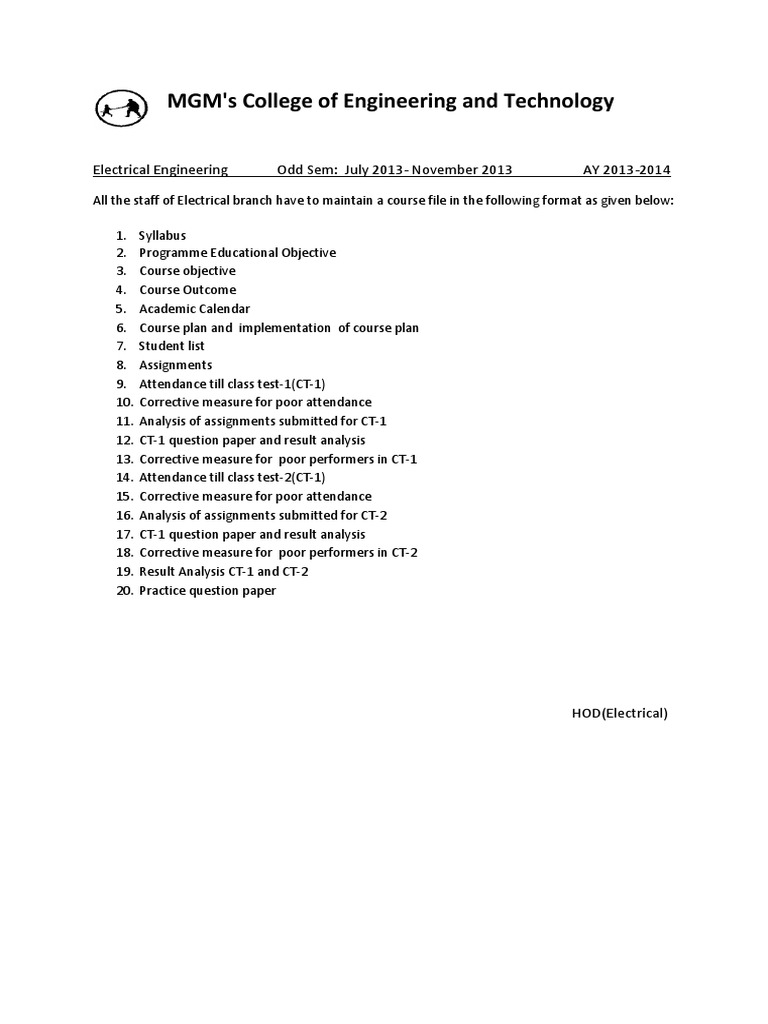 MGM's College of Engineering and Technology

Electrical Engineering Odd Sem: July 2013- November 2013 AY 2013-2014

All the staff of Electrical branch have to maintain a course file in the following format as given below:

1. Syllabus
2. Programme Educational Objective
3. Course objective
4. Course Outcome
5. Academic Calendar
6. Course plan and implementation of course plan
7. Student list
8. Assignments
9. Attendance till class test-1(CT-1)
10. Corrective measure for poor attendance
11. Analysis of assignments submitted for CT-1
12. CT-1 question paper and result analysis
13. Corrective measure for poor performers in CT-1
14. Attendance till class test-2(CT-1)
15. Corrective measure for poor attendance
16. Analysis of assignments submitted for CT-2
17. CT-1 question paper and result analysis
18. Corrective measure for poor performers in CT-2
19. Result Analysis CT-1 and CT-2
20. Practice question paper

HOD(Electrical)